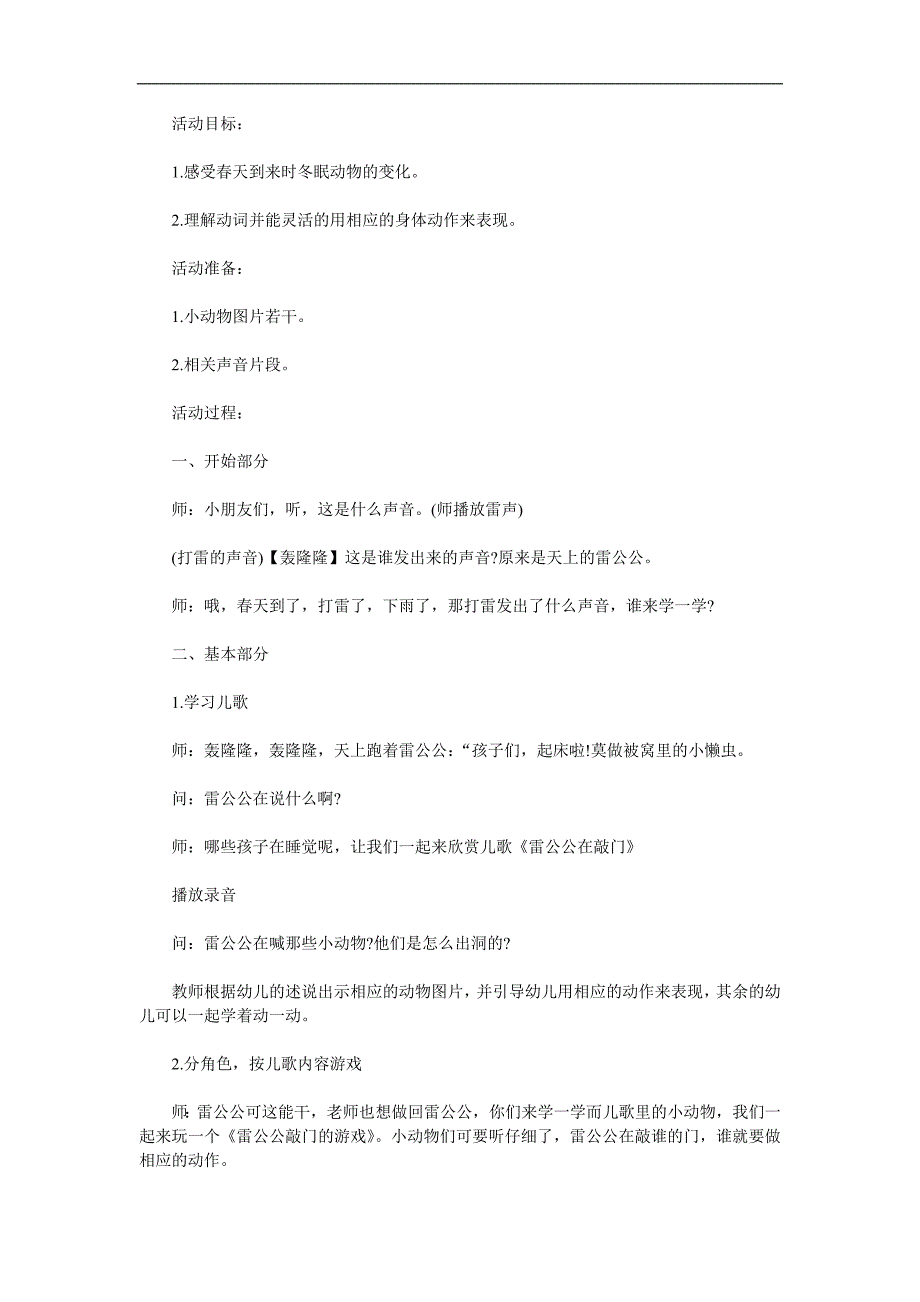 活动目标：

1.感受春天到来时冬眠动物的变化。

2.理解动词并能灵活的用相应的身体动作来表现。

活动准备：

1.小动物图片若干。

2.相关声音片段。

活动过程：

一、开始部分

师：小朋友们，听，这是什么声音。(师播放雷声)

(打雷的声音)【轰隆隆】这是谁发出来的声音?原来是天上的雷公公。

师：哦，春天到了，打雷了，下雨了，那打雷发出了什么声音，谁来学一学?

二、基本部分

1.学习儿歌

师：轰隆隆，轰隆隆，天上跑着雷公公：“孩子们，起床啦!莫做被窝里的小懒虫。

问：雷公公在说什么啊?

师：哪些孩子在睡觉呢，让我们一起来欣赏儿歌《雷公公在敲门》

播放录音

问：雷公公在喊那些小动物?他们是怎么出洞的?

教师根据幼儿的述说出示相应的动物图片，并引导幼儿用相应的动作来表现，其余的幼儿可以一起学着动一动。

2.分角色，按儿歌内容游戏

师:雷公公可这能干，老师也想做回雷公公，你们来学一学而儿歌里的小动物，我们一起来玩一个《雷公公敲门的游戏》。小动物们可要听仔细了，雷公公在敲谁的门，谁就要做相应的动作。